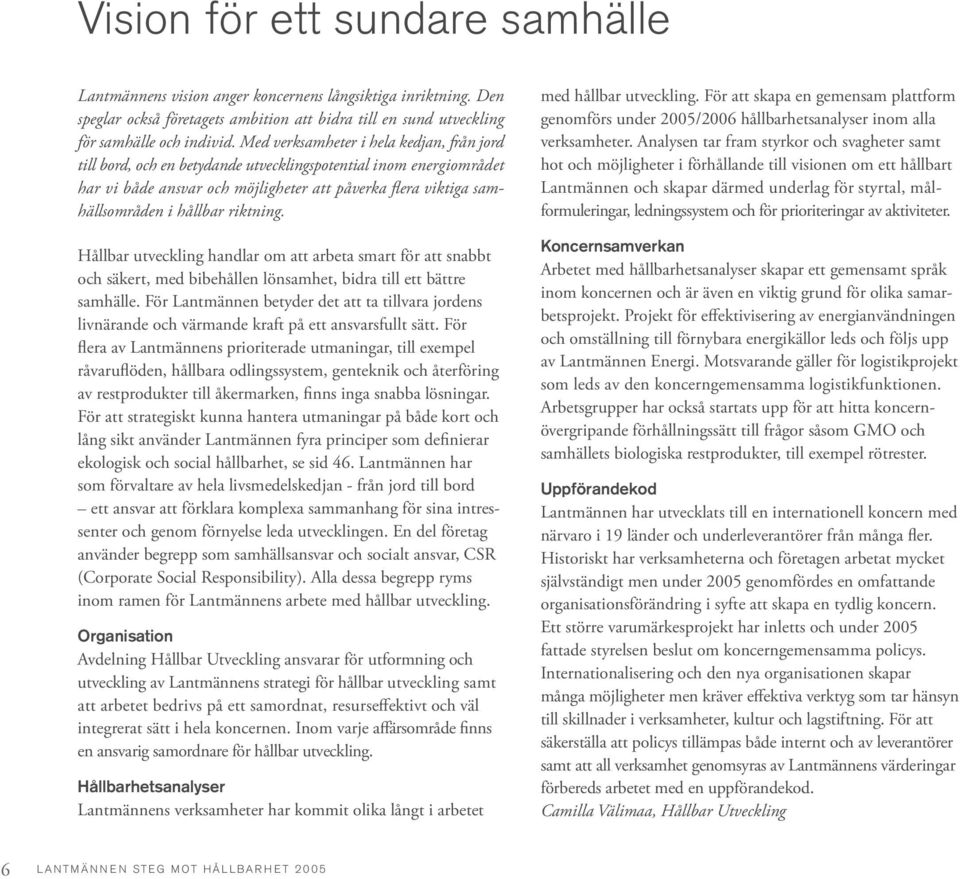 Vision för ett sundare samhälle

Lantmännens vision anger koncernens långsiktiga inriktning. Den speglar också företagets ambition att bidra till en sund utveckling för samhälle och individ. Med verksamheter i hela kedjan, från jord till bord, och en betydande utvecklingspotential inom energiområdet har vi både ansvar och möjligheter att påverka flera viktiga samhällsområden i hållbar riktning.

Hållbar utveckling handlar om att arbeta smart för att snabbt och säkert, med bibehållen lönsamhet, bidra till ett bättre samhälle. För Lantmännen betyder det att ta tillvara jordens livnärande och värmande kraft på ett ansvarsfullt sätt. För flera av Lantmännens prioriterade utmaningar, till exempel råvaruflöden, hållbara odlingssystem, genteknik och återföring av restprodukter till åkermarken, finns inga snabba lösningar. För att strategiskt kunna hantera utmaningar på både kort och lång sikt använder Lantmännen fyra principer som definierar ekologisk och social hållbarhet, se sid 46. Lantmännen har som förvaltare av hela livsmedelskedjan - från jord till bord – ett ansvar att förklara komplexa sammanhang för sina intressenter och genom förnyelse leda utvecklingen. En del företag använder begrepp som samhällsansvar och socialt ansvar, CSR (Corporate Social Responsibility). Alla dessa begrepp ryms inom ramen för Lantmännens arbete med hållbar utveckling.

Organisation
Avdelning Hållbar Utveckling ansvarar för utformning och utveckling av Lantmännens strategi för hållbar utveckling samt att arbetet bedrivs på ett samordnat, resurseffektivt och väl integrerat sätt i hela koncernen. Inom varje affärsområde finns en ansvarig samordnare för hållbar utveckling.

Hållbarhetsanalyser
Lantmännens verksamheter har kommit olika långt i arbetet med hållbar utveckling. För att skapa en gemensam plattform genomförs under 2005/2006 hållbarhetsanalyser inom alla verksamheter. Analysen tar fram styrkor och svagheter samt hot och möjligheter i förhållande till visionen om ett hållbart Lantmännen och skapar därmed underlag för styrtal, målformuleringar, ledningssystem och för prioriteringar av aktiviteter.

Koncernsamverkan
Arbetet med hållbarhetsanalyser skapar ett gemensamt språk inom koncernen och är även en viktig grund för olika samarbetsprojekt. Projekt för effektivisering av energianvändningen och omställning till förnybara energikällor leds och följs upp av Lantmännen Energi. Motsvarande gäller för logistikprojekt som leds av den koncerngemensamma logistikfunktionen. Arbetsgrupper har också startats upp för att hitta koncernövergripande förhållningssätt till frågor såsom GMO och samhällets biologiska restprodukter, till exempel rötrester.

Uppförandekod
Lantmännen har utvecklats till en internationell koncern med närvaro i 19 länder och underleverantörer från många fler. Historiskt har verksamheterna och företagen arbetat mycket självständigt men under 2005 genomfördes en omfattande organisationsförändring i syfte att skapa en tydlig koncern. Ett större varumärkesprojekt har inletts och under 2005 fattade styrelsen beslut om koncerngemensamma policys. Internationalisering och den nya organisationen skapar många möjligheter men kräver effektiva verktyg som tar hänsyn till skillnader i verksamheter, kultur och lagstiftning. För att säkerställa att policys tillämpas både internt och av leverantörer samt att all verksamhet genomsyras av Lantmännens värderingar förbereds arbetet med en uppförandekod.
Camilla Välimaa, Hållbar Utveckling

6 LANTMÄNNEN STEG MOT HÅLLBARHET 2005